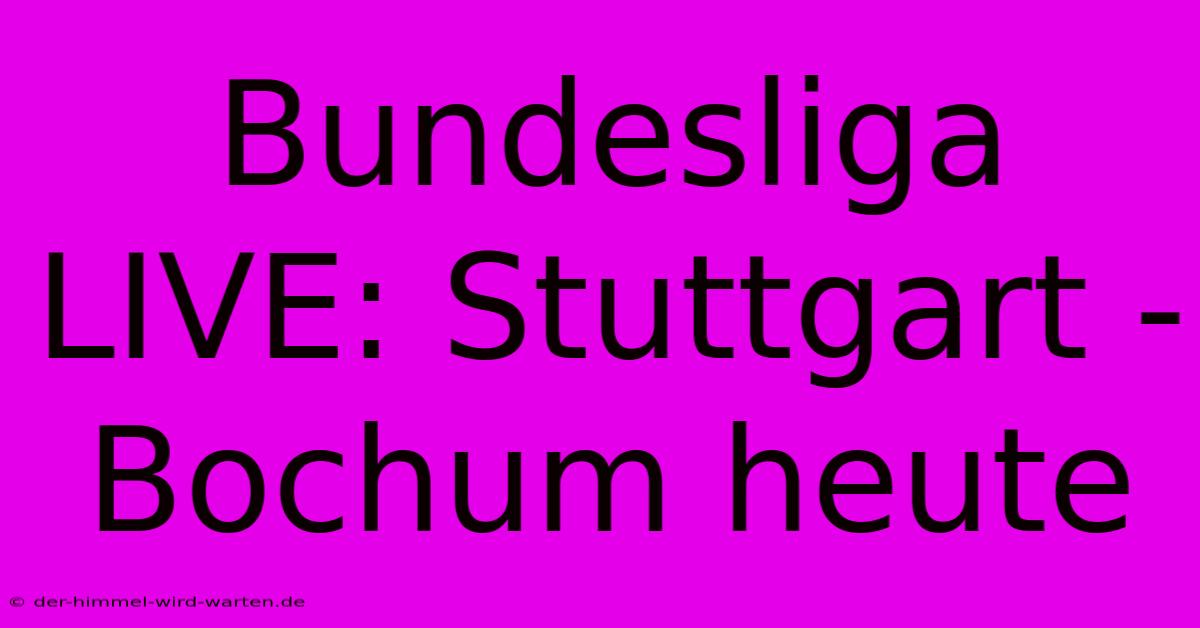 Bundesliga LIVE: Stuttgart - Bochum heute

© der-himmel-wird-warten.de